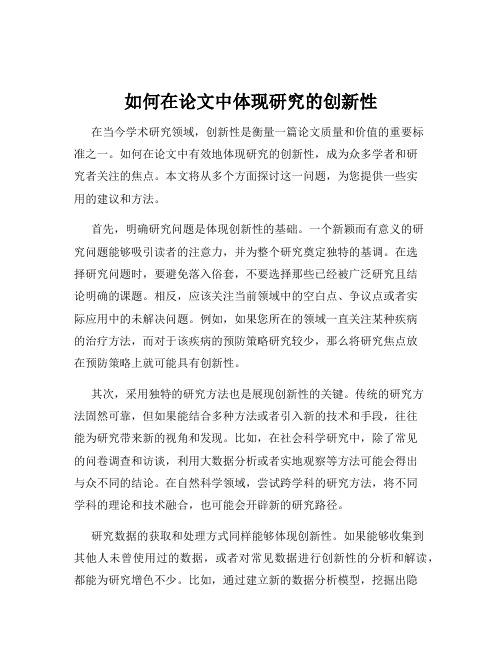 如何在论文中体现研究的创新性

在当今学术研究领域，创新性是衡量一篇论文质量和价值的重要标准之一。如何在论文中有效地体现研究的创新性，成为众多学者和研究者关注的焦点。本文将从多个方面探讨这一问题，为您提供一些实用的建议和方法。

首先，明确研究问题是体现创新性的基础。一个新颖而有意义的研究问题能够吸引读者的注意力，并为整个研究奠定独特的基调。在选择研究问题时，要避免落入俗套，不要选择那些已经被广泛研究且结论明确的课题。相反，应该关注当前领域中的空白点、争议点或者实际应用中的未解决问题。例如，如果您所在的领域一直关注某种疾病的治疗方法，而对于该疾病的预防策略研究较少，那么将研究焦点放在预防策略上就可能具有创新性。

其次，采用独特的研究方法也是展现创新性的关键。传统的研究方法固然可靠，但如果能结合多种方法或者引入新的技术和手段，往往能为研究带来新的视角和发现。比如，在社会科学研究中，除了常见的问卷调查和访谈，利用大数据分析或者实地观察等方法可能会得出与众不同的结论。在自然科学领域，尝试跨学科的研究方法，将不同学科的理论和技术融合，也可能会开辟新的研究路径。

研究数据的获取和处理方式同样能够体现创新性。如果能够收集到其他人未曾使用过的数据，或者对常见数据进行创新性的分析和解读，都能为研究增色不少。比如，通过建立新的数据分析模型，挖掘出隐